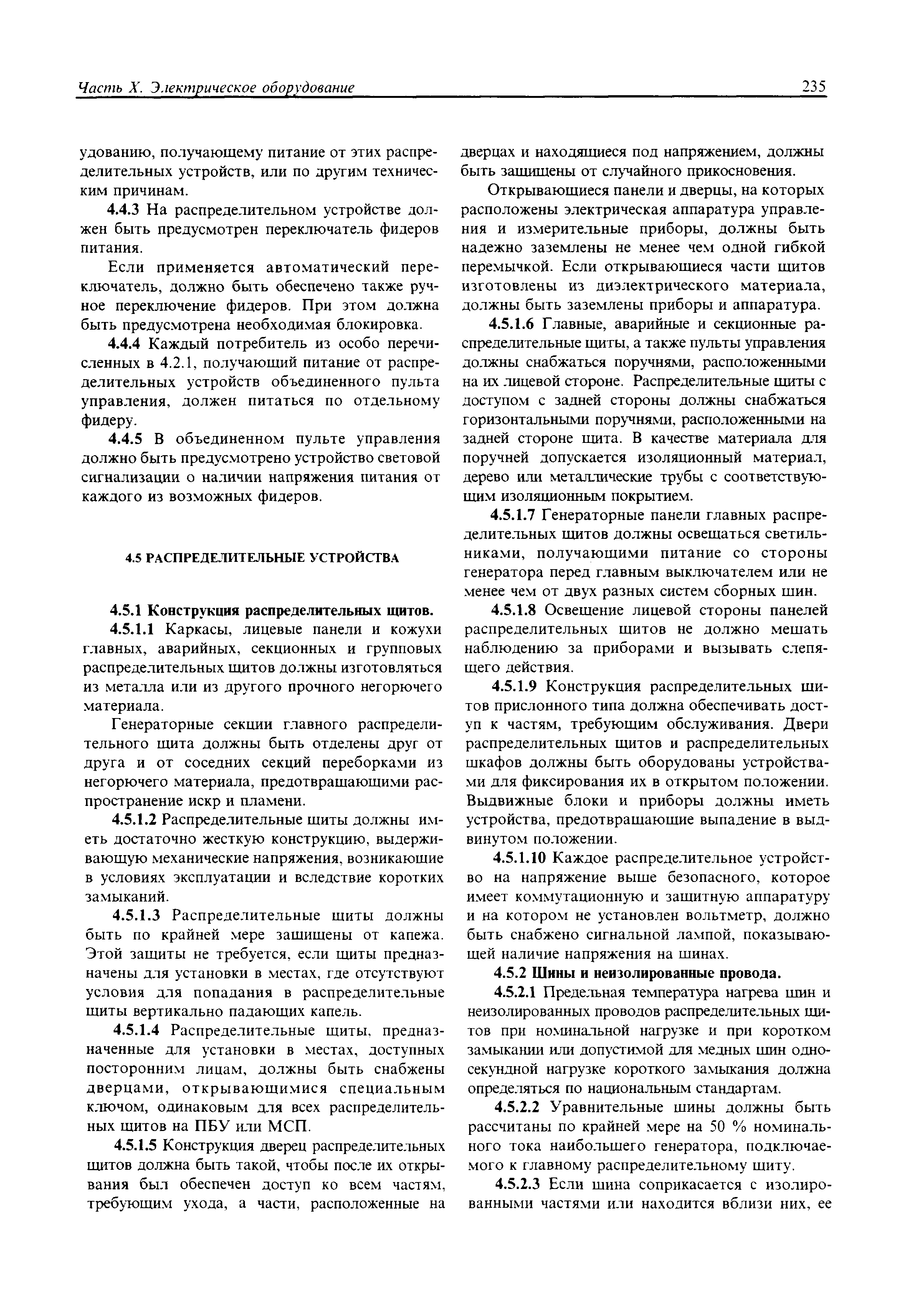 Часть X. Электрическое оборудование 235

удованию, получающему питание от этих распределительных устройств, или по другим техническим причинам.

4.4.3 На распределительном устройстве должен быть предусмотрен переключатель фидеров питания.

Если применяется автоматический переключатель, должно быть обеспечено также ручное переключение фидеров. При этом должна быть предусмотрена необходимая блокировка.

4.4.4 Каждый потребитель из особо перечисленных в 4.2.1, получающий питание от распределительных устройств объединенного пульта управления, должен питаться по отдельному фидеру.

4.4.5 В объединенном пульте управления должно быть предусмотрено устройство световой сигнализации о наличии напряжения питания от каждого из возможных фидеров.

4.5 РАСПРЕДЕЛИТЕЛЬНЫЕ УСТРОЙСТВА

4.5.1 Конструкция распределительных щитов.

4.5.1.1 Каркасы, лицевые панели и кожухи главных, аварийных, секционных и групповых распределительных щитов должны изготовляться из металла или из другого прочного негорючего материала.

Генераторные секции главного распределительного щита должны быть отделены друг от друга и от соседних секций переборками из негорючего материала, предотвращающими распространение искр и пламени.

4.5.1.2 Распределительные щиты должны иметь достаточно жесткую конструкцию, выдерживающую механические напряжения, возникающие в условиях эксплуатации и вследствие коротких замыканий.

4.5.1.3 Распределительные щиты должны быть по крайней мере защищены от капежа. Этой защиты не требуется, если щиты предназначены для установки в местах, где отсутствуют условия для попадания в распределительные щиты вертикально падающих капель.

4.5.1.4 Распределительные щиты, предназначенные для установки в местах, доступных посторонним лицам, должны быть снабжены дверцами, открывающимися специальным ключом, одинаковым для всех распределительных щитов на ПБУ или МСП.

4.5.1.5 Конструкция дверец распределительных щитов должна быть такой, чтобы после их открывания был обеспечен доступ ко всем частям, требующим ухода, а части, расположенные на дверцах и находящиеся под напряжением, должны быть защищены от случайного прикосновения.

Открывающиеся панели и дверцы, на которых расположены электрическая аппаратура управления и измерительные приборы, должны быть надежно заземлены не менее чем одной гибкой перемычкой. Если открывающиеся части щитов изготовлены из диэлектрического материала, должны быть заземлены приборы и аппаратура.

4.5.1.6 Главные, аварийные и секционные распределительные щиты, а также пульты управления должны снабжаться поручнями, расположенными на их лицевой стороне. Распределительные щиты с доступом с задней стороны должны снабжаться горизонтальными поручнями, расположенными на задней стороне щита. В качестве материала для поручней допускается изоляционный материал, дерево или металлические трубы с соответствующим изоляционным покрытием.

4.5.1.7 Генераторные панели главных распределительных щитов должны освещаться светильниками, получающими питание со стороны генератора перед главным выключателем или не менее чем от двух разных систем сборных шин.

4.5.1.8 Освещение лицевой стороны панелей распределительных щитов не должно мешать наблюдению за приборами и вызывать слепящего действия.

4.5.1.9 Конструкция распределительных щитов прислонного типа должна обеспечивать доступ к частям, требующим обслуживания. Двери распределительных щитов и распределительных шкафов должны быть оборудованы устройствами для фиксирования их в открытом положении. Выдвижные блоки и приборы должны иметь устройства, предотвращающие выпадение в выдвинутом положении.

4.5.1.10 Каждое распределительное устройство на напряжение выше безопасного, которое имеет коммутационную и защитную аппаратуру и на котором не установлен вольтметр, должно быть снабжено сигнальной лампой, показывающей наличие напряжения на шинах.

4.5.2 Шины и неизолированные провода.

4.5.2.1 Предельная температура нагрева шин и неизолированных проводов распределительных щитов при номинальной нагрузке и при коротком замыкании или допустимой для медных шин односекундной нагрузке короткого замыкания должна определяться по национальным стандартам.

4.5.2.2 Уравнительные шины должны быть рассчитаны по крайней мере на 50 % номинального тока наибольшего генератора, подключаемого к главному распределительному щиту.

4.5.2.3 Если шина соприкасается с изолированными частями или находится вблизи них, ее